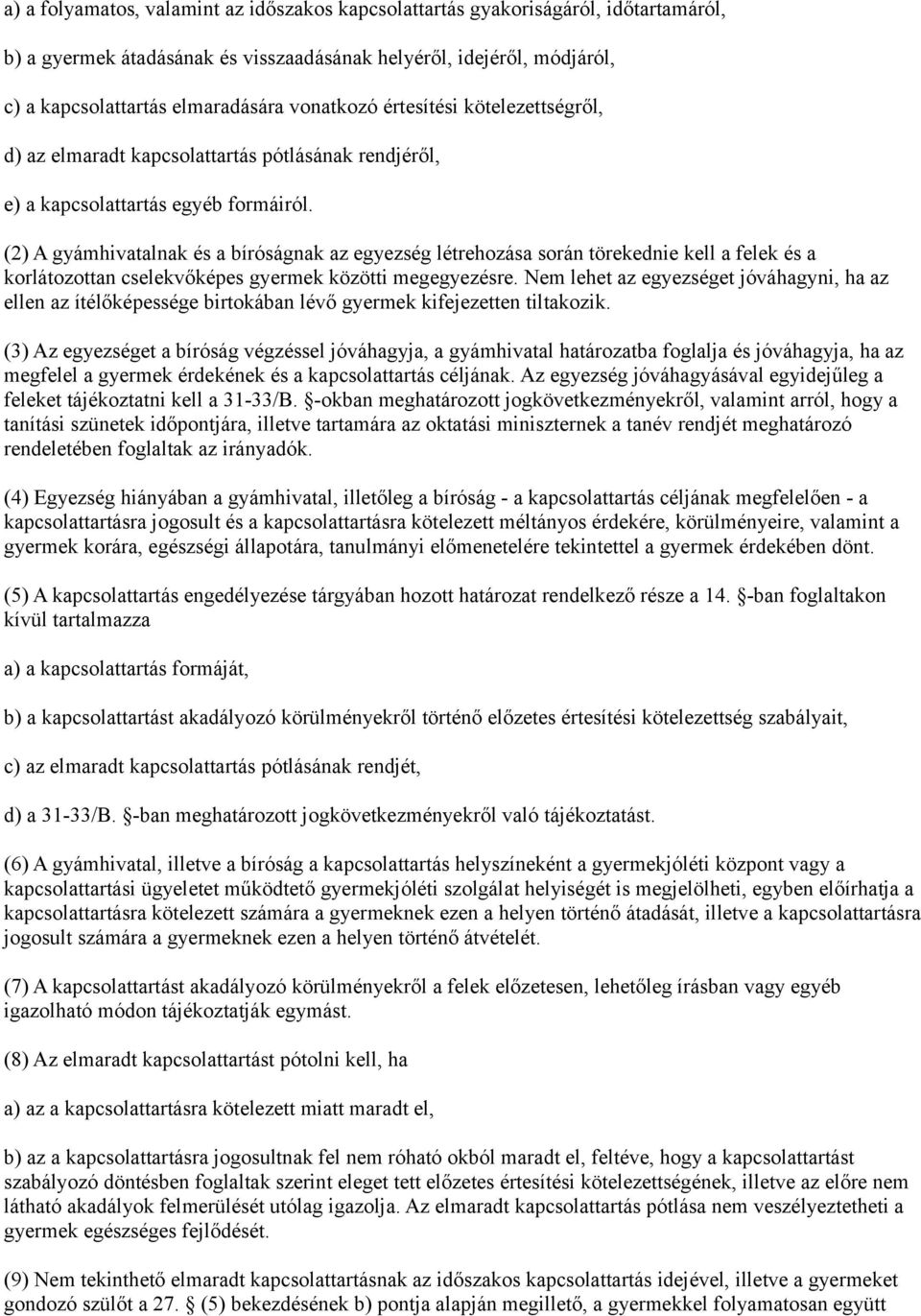 a) a folyamatos, valamint az időszakos kapcsolattartás gyakoriságáról, időtartamáról,

b) a gyermek átadásának és visszaadásának helyéről, idejéről, módjáról,

c) a kapcsolattartás elmaradására vonatkozó értesítési kötelezettségről,

d) az elmaradt kapcsolattartás pótlásának rendjéről,

e) a kapcsolattartás egyéb formáiról.

(2) A gyámhivatalnak és a bíróságnak az egyezség létrehozása során törekednie kell a felek és a korlátozottan cselekvőképes gyermek közötti megegyezésre. Nem lehet az egyezséget jóváhagyni, ha az ellen az ítélőképessége birtokában lévő gyermek kifejezetten tiltakozik.

(3) Az egyezséget a bíróság végzéssel jóváhagyja, a gyámhivatal határozatba foglalja és jóváhagyja, ha az megfelel a gyermek érdekének és a kapcsolattartás céljának. Az egyezség jóváhagyásával egyidejűleg a feleket tájékoztatni kell a 31-33/B. §-okban meghatározott jogkövetkezményekről, valamint arról, hogy a tanítási szünetek időpontjára, illetve tartamára az oktatási miniszternek a tanév rendjét meghatározó rendeletében foglaltak az irányadók.

(4) Egyezség hiányában a gyámhivatal, illetőleg a bíróság - a kapcsolattartás céljának megfelelően - a kapcsolattartásra jogosult és a kapcsolattartásra kötelezett méltányos érdekére, körülményeire, valamint a gyermek korára, egészségi állapotára, tanulmányi előmenetelére tekintettel a gyermek érdekében dönt.

(5) A kapcsolattartás engedélyezése tárgyában hozott határozat rendelkező része a 14. §-ban foglaltakon kívül tartalmazza

a) a kapcsolattartás formáját,

b) a kapcsolattartást akadályozó körülményekről történő előzetes értesítési kötelezettség szabályait,

c) az elmaradt kapcsolattartás pótlásának rendjét,

d) a 31-33/B. §-ban meghatározott jogkövetkezményekről való tájékoztatást.

(6) A gyámhivatal, illetve a bíróság a kapcsolattartás helyszíneként a gyermekjóléti központ vagy a kapcsolattartási ügyeletet működtető gyermekjóléti szolgálat helyiségét is megjelölheti, egyben előírhatja a kapcsolattartásra kötelezett számára a gyermeknek ezen a helyen történő átadását, illetve a kapcsolattartásra jogosult számára a gyermeknek ezen a helyen történő átvételét.

(7) A kapcsolattartást akadályozó körülményekről a felek előzetesen, lehetőleg írásban vagy egyéb igazolható módon tájékoztatják egymást.

(8) Az elmaradt kapcsolattartást pótolni kell, ha

a) az a kapcsolattartásra kötelezett miatt maradt el,

b) az a kapcsolattartásra jogosultnak fel nem róható okból maradt el, feltéve, hogy a kapcsolattartást szabályozó döntésben foglaltak szerint eleget tett előzetes értesítési kötelezettségének, illetve az előre nem látható akadályok felmerülését utólag igazolja. Az elmaradt kapcsolattartás pótlása nem veszélyeztetheti a gyermek egészséges fejlődését.

(9) Nem tekinthető elmaradt kapcsolattartásnak az időszakos kapcsolattartás idejével, illetve a gyermeket gondozó szülőt a 27. § (5) bekezdésének b) pontja alapján megillető, a gyermekkel folyamatosan együtt